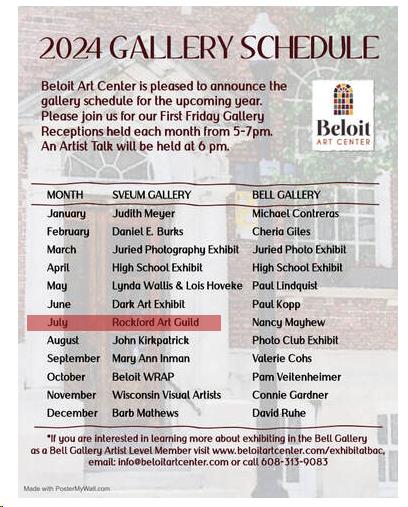 2024 GALLERY SCHEDULE

Beloit Art Center is pleased to announce the gallery schedule for the upcoming year. Please join us for our First Friday Gallery Receptions held each month from 5-7pm. An Artist Talk will be held at 6 pm.

Beloit
ART CENTER

| MONTH | SVEUM GALLERY | BELL GALLERY |
|---|---|---|
| January | Judith Meyer | Michael Contreras |
| February | Daniel E. Burks | Cheria Giles |
| March | Juried Photography Exhibit | Juried Photo Exhibit |
| April | High School Exhibit | High School Exhibit |
| May | Lynda Wallis & Lois Hoveke | Paul Lindquist |
| June | Dark Art Exhibit | Paul Kopp |
| July | Rockford Art Guild | Nancy Mayhew |
| August | John Kirkpatrick | Photo Club Exhibit |
| September | Mary Ann Inman | Valerie Cohs |
| October | Beloit WRAP | Pam Veitenheimer |
| November | Wisconsin Visual Artists | Connie Gardner |
| December | Barb Mathews | David Ruhe |

*If you are interested in learning more about exhibiting in the Bell Gallery as a Bell Gallery Artist Level Member visit www.beloitartcenter.com/exhibitatbac, email: info@beloitartcenter.com or call 608-313-9083

Made with PosterMyWall.com